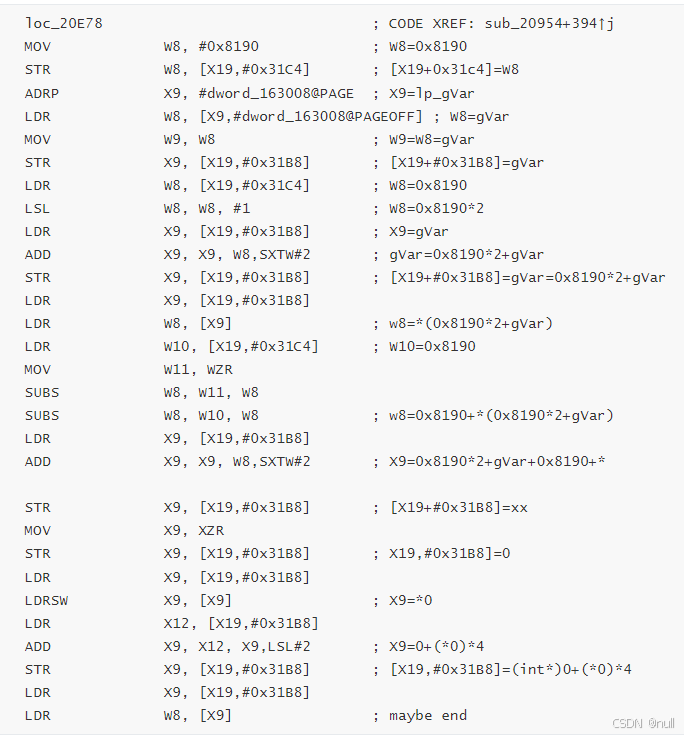 loc_20E78                          ; CODE XREF: sub_20954+394↑j
MOV     W8, #0x8190                ; W8=0x8190
STR     W8, [X19,#0x31C4]          ; [X19+0x31c4]=W8
ADRP    X9, #dword_163008@PAGE     ; X9=lp_gVar
LDR     W8, [X9,#dword_163008@PAGEOFF] ; W8=gVar
MOV     W9, W8                     ; W9=W8=gVar
STR     X9, [X19,#0x31B8]          ; [X19+#0x31B8]=gVar
LDR     W8, [X19,#0x31C4]          ; W8=0x8190
LSL     W8, W8, #1                 ; W8=0x8190*2
LDR     X9, [X19,#0x31B8]          ; X9=gVar
ADD     X9, X9, W8,SXTW#2          ; gVar=0x8190*2+gVar
STR     X9, [X19,#0x31B8]          ; [X19+#0x31B8]=gVar=0x8190*2+gVar
LDR     X9, [X19,#0x31B8]
LDR     W8, [X9]                   ; w8=*(0x8190*2+gVar)
LDR     W10, [X19,#0x31C4]         ; W10=0x8190
MOV     W11, WZR
SUBS    W8, W11, W8
SUBS    W8, W10, W8                ; w8=0x8190+*(0x8190*2+gVar)
LDR     X9, [X19,#0x31B8]
ADD     X9, X9, W8,SXTW#2          ; X9=0x8190*2+gVar+0x8190+*

STR     X9, [X19,#0x31B8]          ; [X19+#0x31B8]=xx
MOV     X9, XZR
STR     X9, [X19,#0x31B8]          ; X19,#0x31B8]=0
LDR     X9, [X19,#0x31B8]
LDRSW   X9, [X9]                   ; X9=*0
LDR     X12, [X19,#0x31B8]
ADD     X9, X12, X9,LSL#2          ; X9=0+(*0)*4
STR     X9, [X19,#0x31B8]          ; [X19,#0x31B8]=(int*)0+(*0)*4
LDR     X9, [X19,#0x31B8]
LDR     W8, [X9]                   ; maybe end

CSDN @null